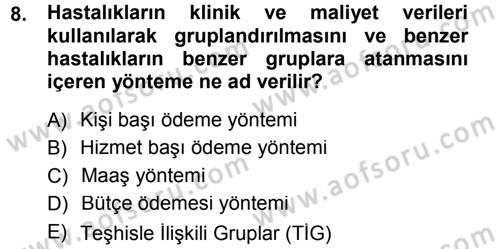 8. Hastalıkların klinik ve maliyet verileri kullanılarak gruplandırılmasını ve benzer hastalıkların benzer gruplara atanmasını içeren yönteme ne ad verilir?

A) Kişi başı ödeme yöntemi
B) Hizmet başı ödeme yöntemi
C) Maaş yöntemi
D) Bütçe ödemesi yöntemi
E) Teşhisle İlişkili Gruplar (TİG)

www.aofsoru.com